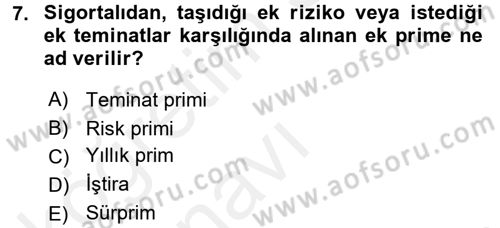 7. Sigortalıdan, taşıdığı ek riziko veya istediği ek teminatlar karşılığında alınan ek prime ne ad verilir?

A) Teminat primi
B) Risk primi
C) Yıllık prim
D) İştira
E) Sürprim

www.aofsoru.com
www.aofsoru.com
www.aofsoru.com
www.aofsoru.com
www.aofsoru.com